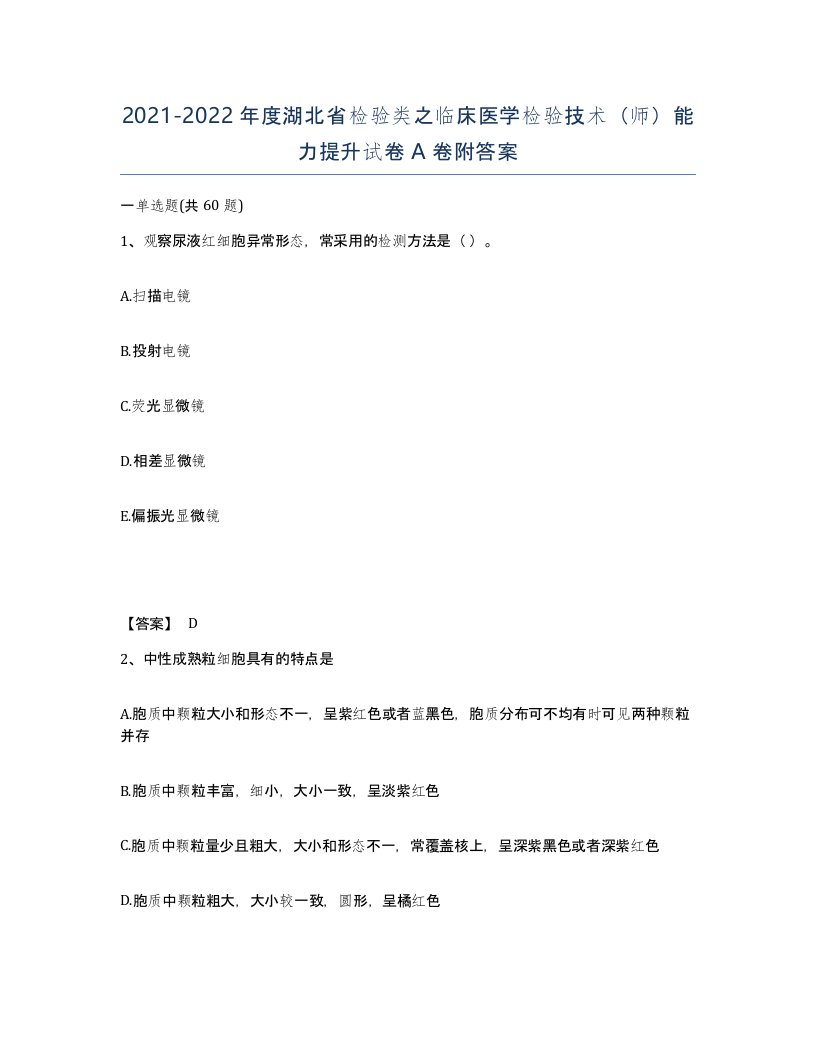 2021-2022年度湖北省检验类之临床医学检验技术（师）能力提升试卷A卷附答案

一单选题(共60题)

1、观察尿液红细胞异常形态，常采用的检测方法是（）。

A.扫描电镜

B.投射电镜

C.荧光显微镜

D.相差显微镜

E.偏振光显微镜

【答案】 D

2、中性成熟粒细胞具有的特点是

A.胞质中颗粒大小和形态不一，呈紫红色或者蓝黑色，胞质分布可不均有时可见两种颗粒并存

B.胞质中颗粒丰富，细小，大小一致，呈淡紫红色

C.胞质中颗粒量少且粗大，大小和形态不一，常覆盖核上，呈深紫黑色或者深紫红色

D.胞质中颗粒粗大，大小较一致，圆形，呈橘红色